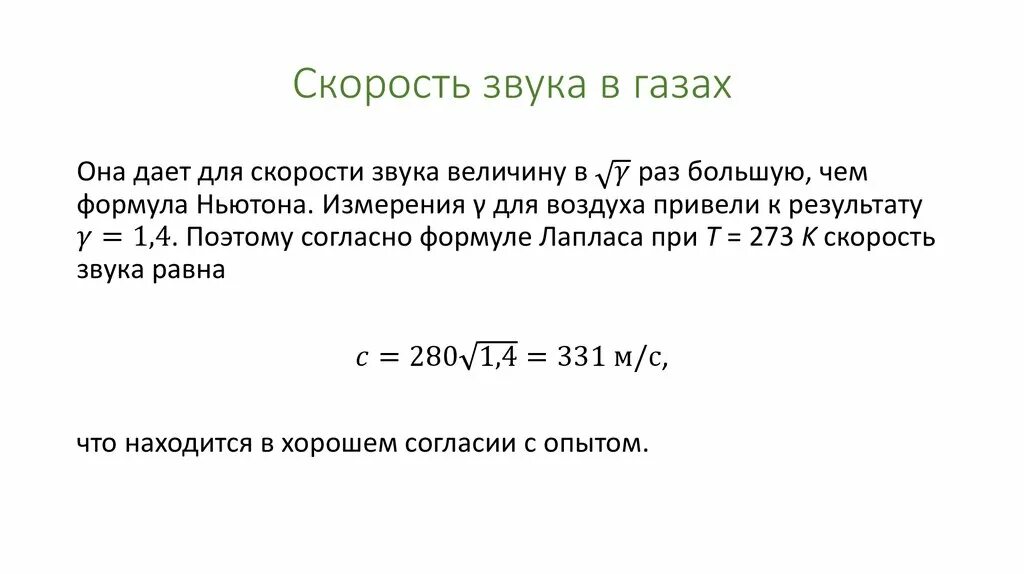 Скорость звука в газах

Она дает для скорости звука величину в $\sqrt{\gamma}$ раз большую, чем формула Ньютона. Измерения γ для воздуха привели к результату $\gamma = 1{,}4$. Поэтому согласно формуле Лапласа при $T$ = 273 $K$ скорость звука равна

$c = 280\sqrt{1{,}4} = 331$ м/с,

что находится в хорошем согласии с опытом.